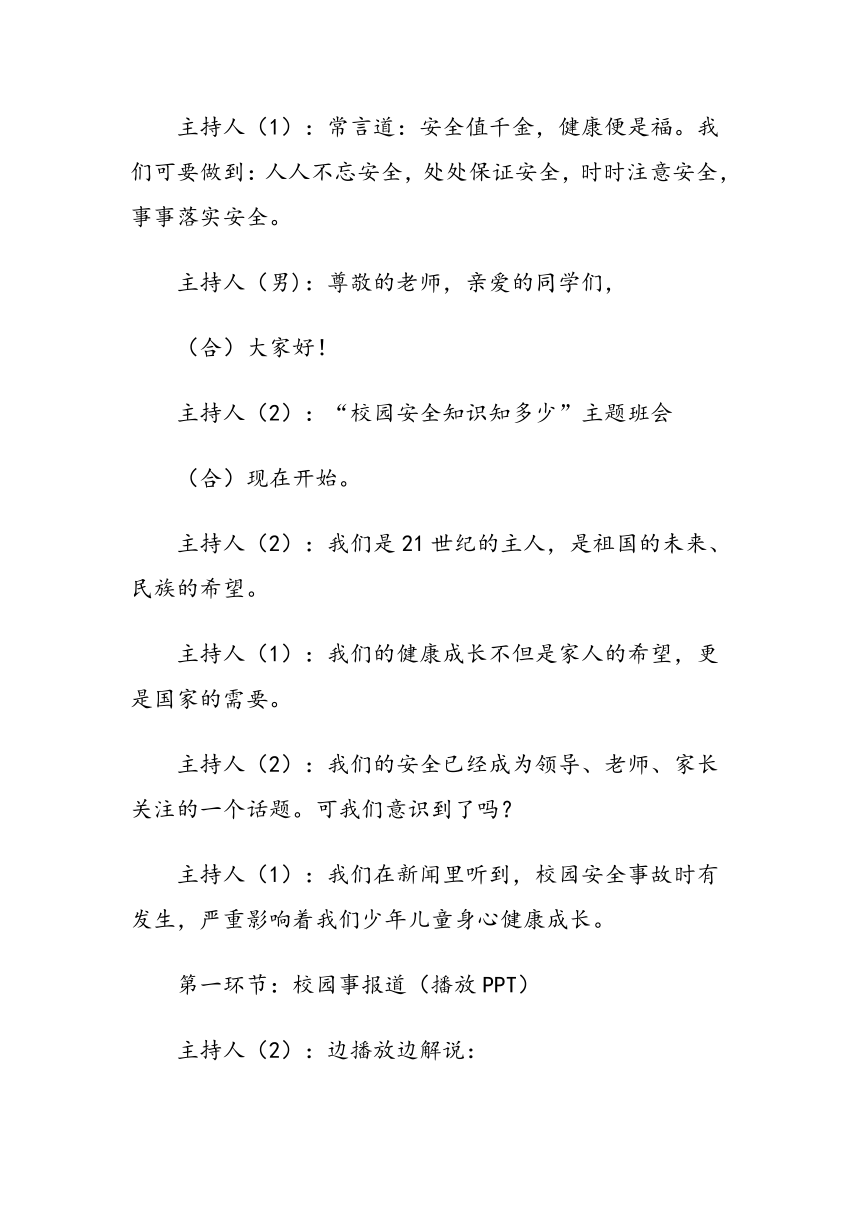 主持人（1）：常言道：安全值千金，健康便是福。我们可要做到：人人不忘安全，处处保证安全，时时注意安全，事事落实安全。

主持人（男）：尊敬的老师，亲爱的同学们，

（合）大家好！

主持人（2）：“校园安全知识知多少”主题班会

（合）现在开始。

主持人（2）：我们是21世纪的主人，是祖国的未来、民族的希望。

主持人（1）：我们的健康成长不但是家人的希望，更是国家的需要。

主持人（2）：我们的安全已经成为领导、老师、家长关注的一个话题。可我们意识到了吗？

主持人（1）：我们在新闻里听到，校园安全事故时有发生，严重影响着我们少年儿童身心健康成长。

第一环节：校园事报道（播放PPT）

主持人（2）：边播放边解说：